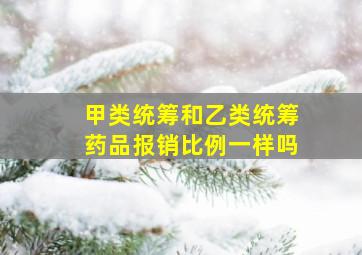 甲类统筹和乙类统筹药品报销比例一样吗